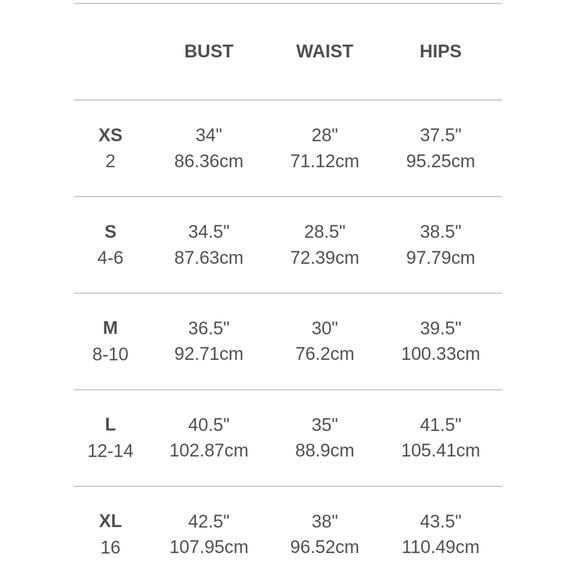 | | BUST | WAIST | HIPS |
|---|---|---|---|
| XS 2 | 34" 86.36cm | 28" 71.12cm | 37.5" 95.25cm |
| S 4-6 | 34.5" 87.63cm | 28.5" 72.39cm | 38.5" 97.79cm |
| M 8-10 | 36.5" 92.71cm | 30" 76.2cm | 39.5" 100.33cm |
| L 12-14 | 40.5" 102.87cm | 35" 88.9cm | 41.5" 105.41cm |
| XL 16 | 42.5" 107.95cm | 38" 96.52cm | 43.5" 110.49cm |